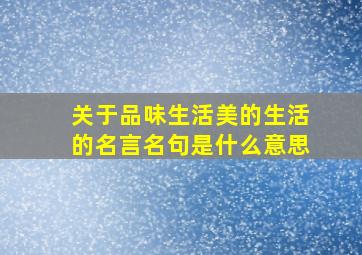 关于品味生活美的生活的名言名句是什么意思